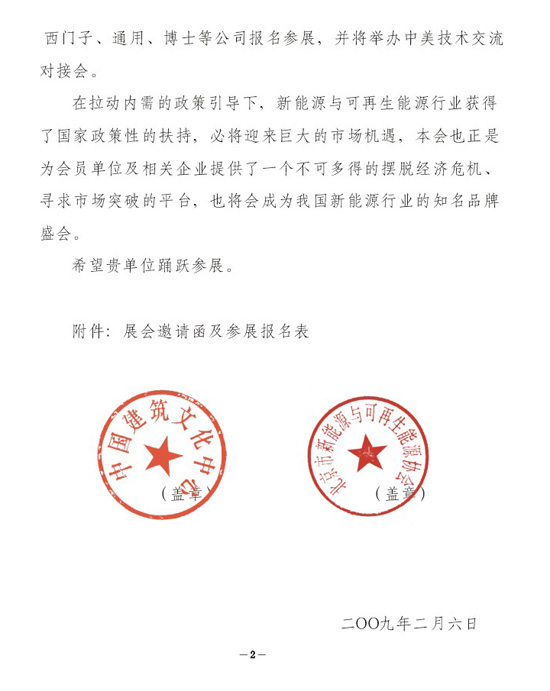 西门子、通用、博士等公司报名参展，并将举办中美技术交流对接会。

在拉动内需的政策引导下，新能源与可再生能源行业获得了国家政策性的扶持，必将迎来巨大的市场机遇，本会也正是为会员单位及相关企业提供了一个不可多得的摆脱经济危机、寻求市场突破的平台，也将会成为我国新能源行业的知名品牌盛会。

希望贵单位踊跃参展。

附件：展会邀请函及参展报名表

中国建筑文化中心

（盖章）

北京市新能源与可再生能源协会

（盖章）

二OO九年二月六日

—2—